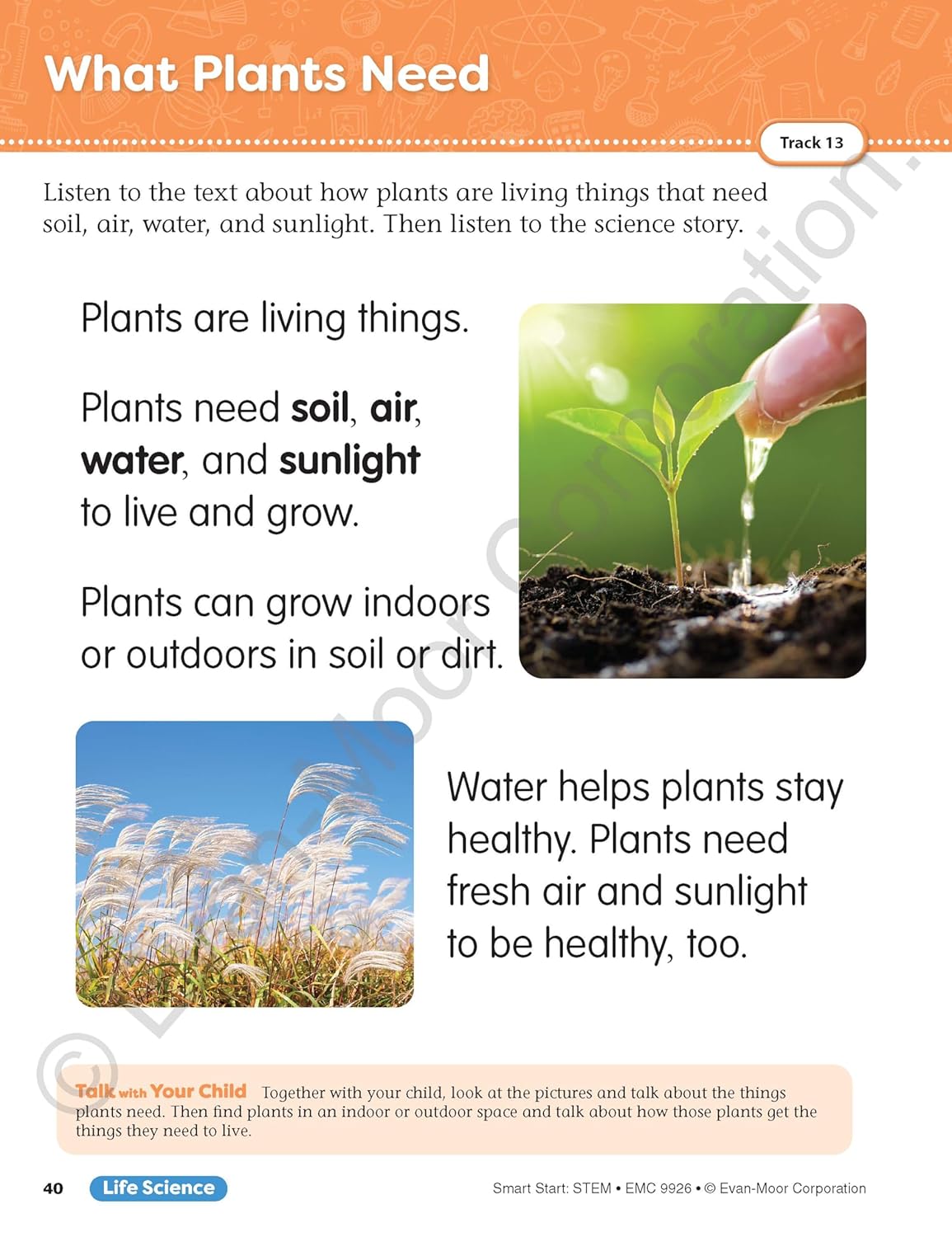 What Plants Need

Track 13

Listen to the text about how plants are living things that need soil, air, water, and sunlight. Then listen to the science story.

Plants are living things.

Plants need soil, air, water, and sunlight to live and grow.

Plants can grow indoors or outdoors in soil or dirt.

Water helps plants stay healthy. Plants need fresh air and sunlight to be healthy, too.

Talk with Your Child Together with your child, look at the pictures and talk about the things plants need. Then find plants in an indoor or outdoor space and talk about how those plants get the things they need to live.

40 Life Science Smart Start: STEM • EMC 9926 • © Evan-Moor Corporation

© Evan-Moor Corporation.